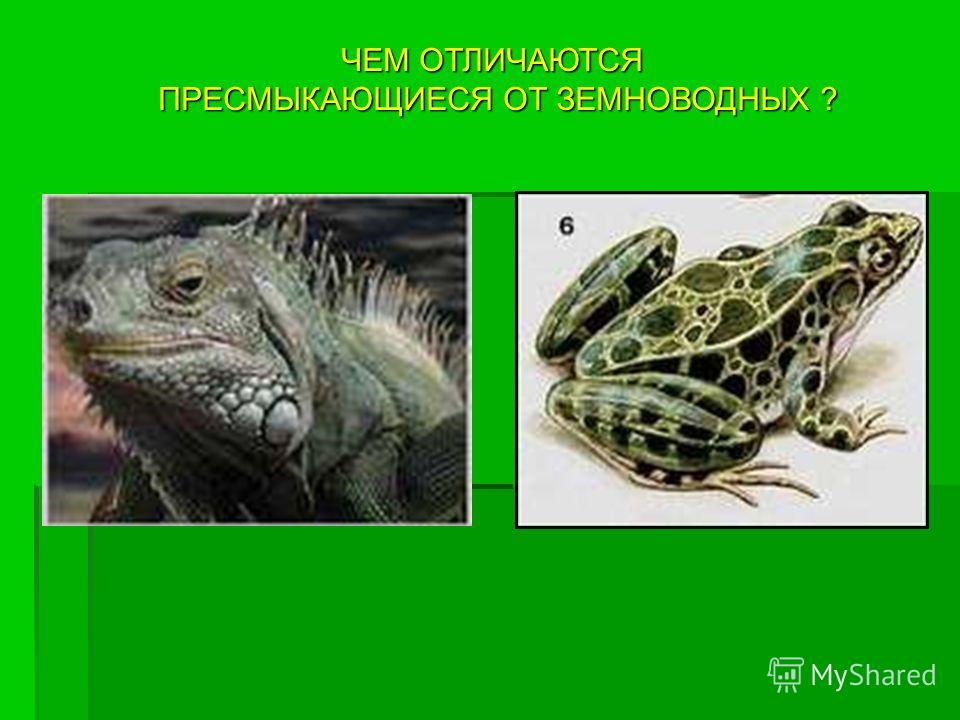 ЧЕМ ОТЛИЧАЮТСЯ ПРЕСМЫКАЮЩИЕСЯ ОТ ЗЕМНОВОДНЫХ ?

6

MyShared